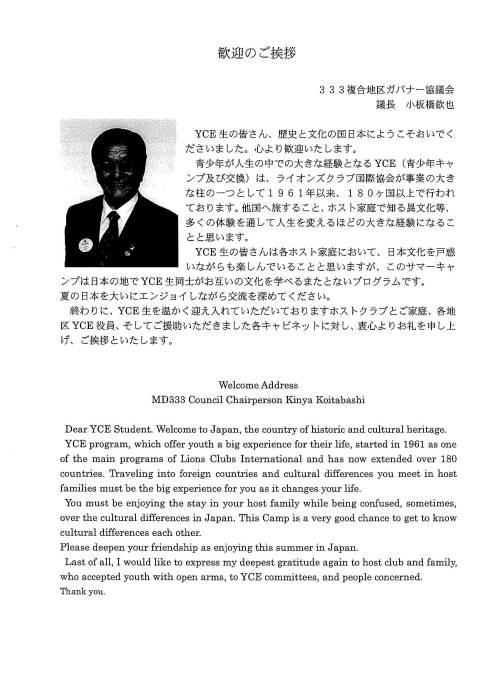 歓迎のご挨拶

３３３複合地区ガバナー協議会
議長　小板橋欽也

YCE 生の皆さん、歴史と文化の国日本にようこそおいでくださいました。心より歓迎いたします。

青少年が人生の中での大きな経験となる YCE（青少年キャンプ及び交換）は、ライオンズクラブ国際協会が事業の大きな柱の一つとして１９６１年以来、１８０ヶ国以上で行われております。他国へ旅すること、ホスト家庭で知る異文化等、多くの体験を通して人生を変えるほどの大きな経験になることと思います。

YCE 生の皆さんは各ホスト家庭において、日本文化を戸惑いながらも楽しんでいることと思いますが、このサマーキャンプは日本の地で YCE 生同士がお互いの文化を学べるまたとないプログラムです。
夏の日本を大いにエンジョイしながら交流を深めてください。

終わりに、YCE 生を温かく迎え入れていただいておりますホストクラブとご家庭、各地区 YCE 役員、そしてご援助いただきました各キャビネットに対し、衷心よりお礼を申し上げ、ご挨拶といたします。

Welcome Address
MD333 Council Chairperson Kinya Koitabashi

Dear YCE Student. Welcome to Japan, the country of historic and cultural heritage.

YCE program, which offer youth a big experience for their life, started in 1961 as one of the main programs of Lions Clubs International and has now extended over 180 countries. Traveling into foreign countries and cultural differences you meet in host families must be the big experience for you as it changes your life.

You must be enjoying the stay in your host family while being confused, sometimes, over the cultural differences in Japan. This Camp is a very good chance to get to know cultural differences each other.
Please deepen your friendship as enjoying this summer in Japan.

Last of all, I would like to express my deepest gratitude again to host club and family, who accepted youth with open arms, to YCE committees, and people concerned.
Thank you.